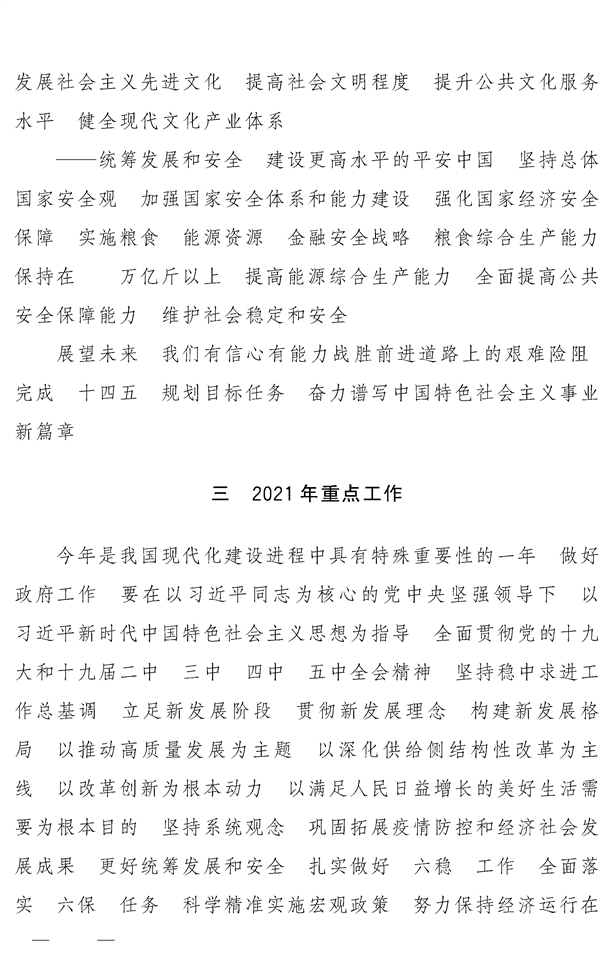 发展社会主义先进文化　提高社会文明程度　提升公共文化服务水平　健全现代文化产业体系

——统筹发展和安全　建设更高水平的平安中国　坚持总体国家安全观　加强国家安全体系和能力建设　强化国家经济安全保障　实施粮食　能源资源　金融安全战略　粮食综合生产能力保持在　　万亿斤以上　提高能源综合生产能力　全面提高公共安全保障能力　维护社会稳定和安全

展望未来　我们有信心有能力战胜前进道路上的艰难险阻　完成　十四五　规划目标任务　奋力谱写中国特色社会主义事业新篇章

三　2021年重点工作

今年是我国现代化建设进程中具有特殊重要性的一年　做好政府工作　要在以习近平同志为核心的党中央坚强领导下　以习近平新时代中国特色社会主义思想为指导　全面贯彻党的十九大和十九届二中　三中　四中　五中全会精神　坚持稳中求进工作总基调　立足新发展阶段　贯彻新发展理念　构建新发展格局　以推动高质量发展为主题　以深化供给侧结构性改革为主线　以改革创新为根本动力　以满足人民日益增长的美好生活需要为根本目的　坚持系统观念　巩固拓展疫情防控和经济社会发展成果　更好统筹发展和安全　扎实做好　六稳　工作　全面落实　六保　任务　科学精准实施宏观政策　努力保持经济运行在

—　—